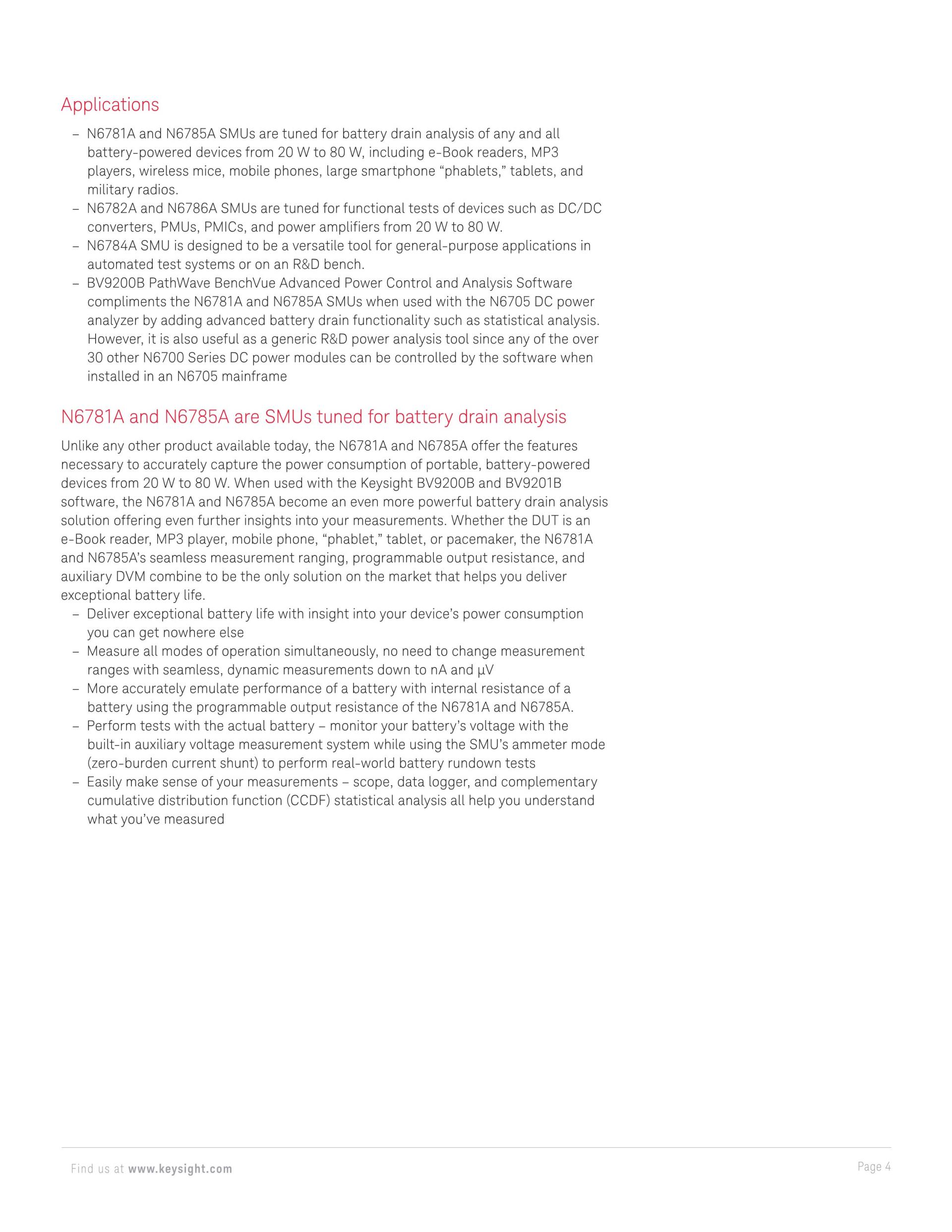 Applications

– N6781A and N6785A SMUs are tuned for battery drain analysis of any and all battery-powered devices from 20 W to 80 W, including e-Book readers, MP3 players, wireless mice, mobile phones, large smartphone “phablets,” tablets, and military radios.
– N6782A and N6786A SMUs are tuned for functional tests of devices such as DC/DC converters, PMUs, PMICs, and power amplifiers from 20 W to 80 W.
– N6784A SMU is designed to be a versatile tool for general-purpose applications in automated test systems or on an R&D bench.
– BV9200B PathWave BenchVue Advanced Power Control and Analysis Software compliments the N6781A and N6785A SMUs when used with the N6705 DC power analyzer by adding advanced battery drain functionality such as statistical analysis. However, it is also useful as a generic R&D power analysis tool since any of the over 30 other N6700 Series DC power modules can be controlled by the software when installed in an N6705 mainframe

N6781A and N6785A are SMUs tuned for battery drain analysis

Unlike any other product available today, the N6781A and N6785A offer the features necessary to accurately capture the power consumption of portable, battery-powered devices from 20 W to 80 W. When used with the Keysight BV9200B and BV9201B software, the N6781A and N6785A become an even more powerful battery drain analysis solution offering even further insights into your measurements. Whether the DUT is an e-Book reader, MP3 player, mobile phone, “phablet,” tablet, or pacemaker, the N6781A and N6785A’s seamless measurement ranging, programmable output resistance, and auxiliary DVM combine to be the only solution on the market that helps you deliver exceptional battery life.
– Deliver exceptional battery life with insight into your device’s power consumption you can get nowhere else
– Measure all modes of operation simultaneously, no need to change measurement ranges with seamless, dynamic measurements down to nA and µV
– More accurately emulate performance of a battery with internal resistance of a battery using the programmable output resistance of the N6781A and N6785A.
– Perform tests with the actual battery – monitor your battery’s voltage with the built-in auxiliary voltage measurement system while using the SMU’s ammeter mode (zero-burden current shunt) to perform real-world battery rundown tests
– Easily make sense of your measurements – scope, data logger, and complementary cumulative distribution function (CCDF) statistical analysis all help you understand what you’ve measured

Find us at www.keysight.com

Page 4